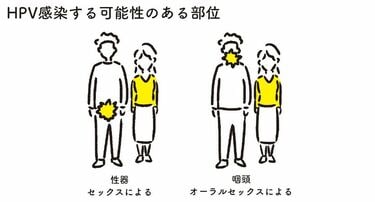 HPV感染する可能性のある部位

性器
セックスによる

咽頭
オーラルセックスによる